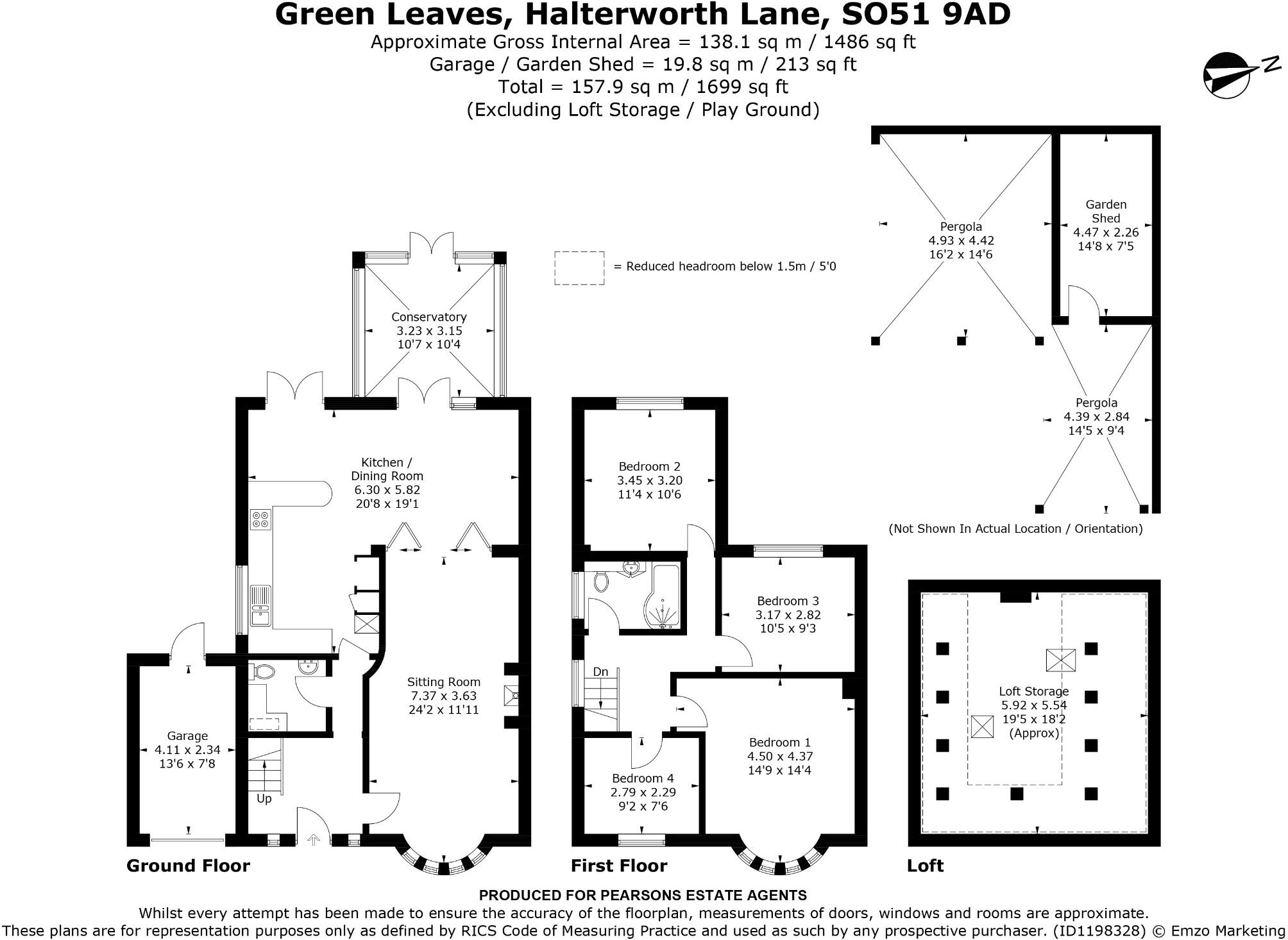 Green Leaves, Halterworth Lane, SO51 9AD
Approximate Gross Internal Area = 138.1 sq m / 1486 sq ft
Garage / Garden Shed = 19.8 sq m / 213 sq ft
Total = 157.9 sq m / 1699 sq ft
(Excluding Loft Storage / Play Ground)

N

= Reduced headroom below 1.5m / 5'0

Conservatory
3.23 x 3.15
10'7 x 10'4

Kitchen / Dining Room
6.30 x 5.82
20'8 x 19'1

Sitting Room
7.37 x 3.63
24'2 x 11'11

Garage
4.11 x 2.34
13'6 x 7'8

Up

Ground Floor

Bedroom 2
3.45 x 3.20
11'4 x 10'6

Bedroom 3
3.17 x 2.82
10'5 x 9'3

Dn

Bedroom 1
4.50 x 4.37
14'9 x 14'4

Bedroom 4
2.79 x 2.29
9'2 x 7'6

First Floor

Pergola
4.93 x 4.42
16'2 x 14'6

Garden Shed
4.47 x 2.26
14'8 x 7'5

Pergola
4.39 x 2.84
14'5 x 9'4

(Not Shown In Actual Location / Orientation)

Loft Storage
5.92 x 5.54
19'5 x 18'2
(Approx)

Loft

PRODUCED FOR PEARSONS ESTATE AGENTS
Whilst every attempt has been made to ensure the accuracy of the floorplan, measurements of doors, windows and rooms are approximate.
These plans are for representation purposes only as defined by RICS Code of Measuring Practice and used as such by any prospective purchaser. (ID1198328) © Emzo Marketing